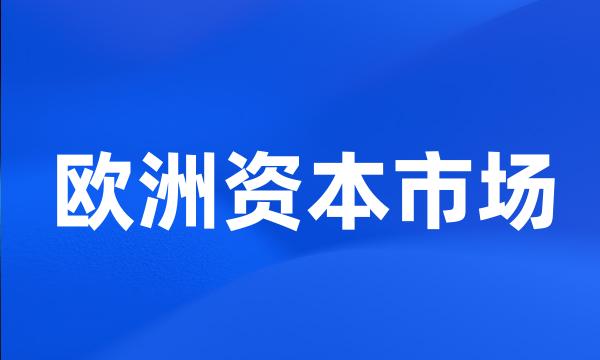 欧洲资本市场